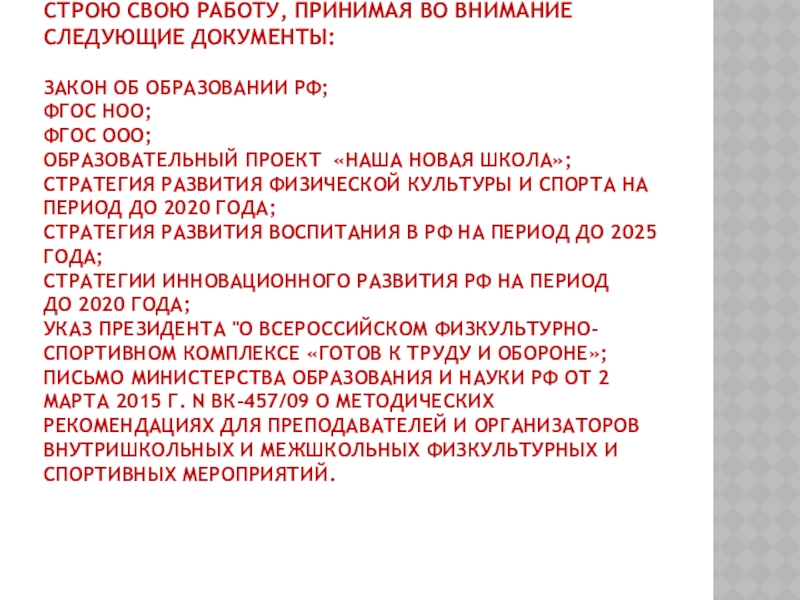 СТРОЮ СВОЮ РАБОТУ, ПРИНИМАЯ ВО ВНИМАНИЕ СЛЕДУЮЩИЕ ДОКУМЕНТЫ:

ЗАКОН ОБ ОБРАЗОВАНИИ РФ;
ФГОС НОО;
ФГОС ООО;
ОБРАЗОВАТЕЛЬНЫЙ ПРОЕКТ «НАША НОВАЯ ШКОЛА»;
СТРАТЕГИЯ РАЗВИТИЯ ФИЗИЧЕСКОЙ КУЛЬТУРЫ И СПОРТА НА ПЕРИОД ДО 2020 ГОДА;
СТРАТЕГИЯ РАЗВИТИЯ ВОСПИТАНИЯ В РФ НА ПЕРИОД ДО 2025 ГОДА;
СТРАТЕГИИ ИННОВАЦИОННОГО РАЗВИТИЯ РФ НА ПЕРИОД ДО 2020 ГОДА;
УКАЗ ПРЕЗИДЕНТА "О ВСЕРОССИЙСКОМ ФИЗКУЛЬТУРНО-СПОРТИВНОМ КОМПЛЕКСЕ «ГОТОВ К ТРУДУ И ОБОРОНЕ»;
ПИСЬМО МИНИСТЕРСТВА ОБРАЗОВАНИЯ И НАУКИ РФ ОТ 2 МАРТА 2015 Г. N ВК-457/09 О МЕТОДИЧЕСКИХ РЕКОМЕНДАЦИЯХ ДЛЯ ПРЕПОДАВАТЕЛЕЙ И ОРГАНИЗАТОРОВ ВНУТРИШКОЛЬНЫХ И МЕЖШКОЛЬНЫХ ФИЗКУЛЬТУРНЫХ И СПОРТИВНЫХ МЕРОПРИЯТИЙ.